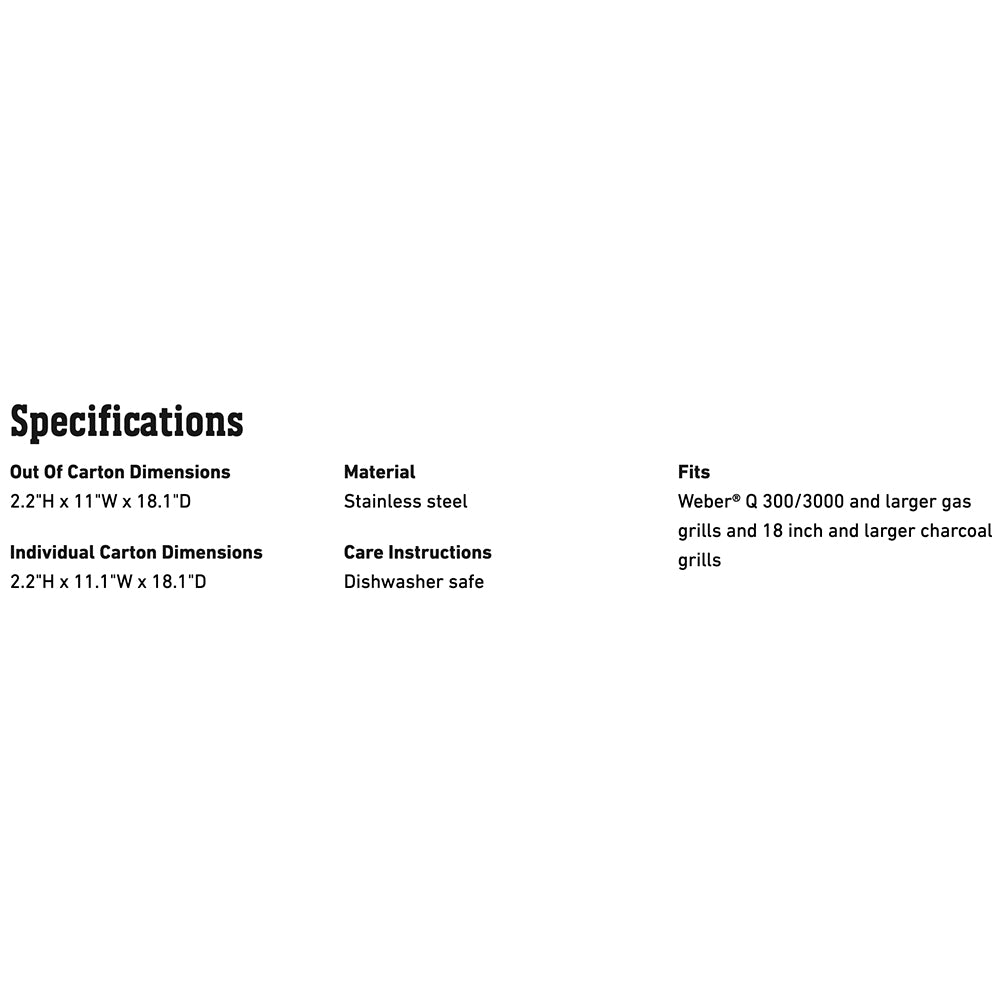 Specifications

Out Of Carton Dimensions
2.2"H x 11"W x 18.1"D

Individual Carton Dimensions
2.2"H x 11.1"W x 18.1"D

Material
Stainless steel

Care Instructions
Dishwasher safe

Fits
Weber® Q 300/3000 and larger gas grills and 18 inch and larger charcoal grills